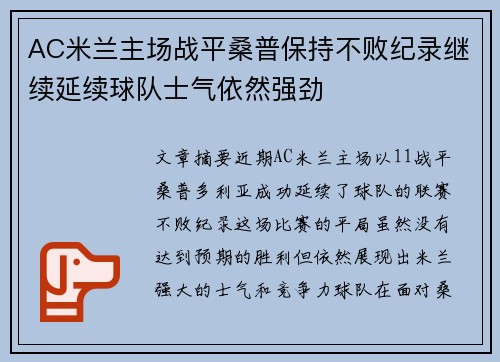 AC米兰主场战平桑普保持不败纪录继续延续球队士气依然强劲

文章摘要近期AC米兰主场以11战平桑普多利亚成功延续了球队的联赛不败纪录这场比赛的平局虽然没有达到预期的胜利但依然展现出米兰强大的士气和竞争力球队在面对桑